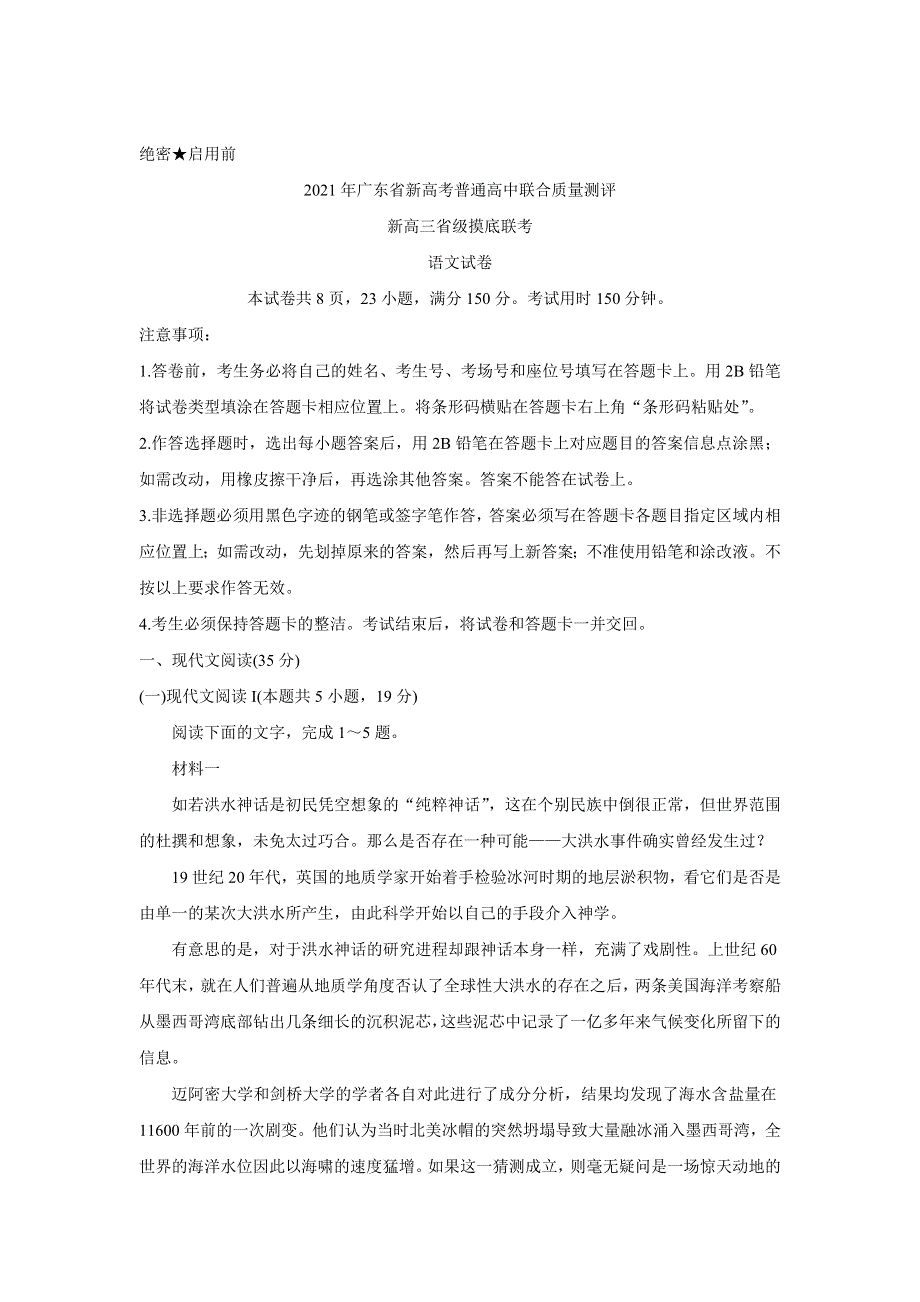 绝密★启用前

2021年广东省新高考普通高中联合质量测评

新高三省级摸底联考

语文试卷

本试卷共8页，23小题，满分150分。考试用时150分钟。

注意事项：

1.答卷前，考生务必将自己的姓名、考生号、考场号和座位号填写在答题卡上。用2B铅笔将试卷类型填涂在答题卡相应位置上。将条形码横贴在答题卡右上角“条形码粘贴处”。

2.作答选择题时，选出每小题答案后，用2B铅笔在答题卡上对应题目的答案信息点涂黑；如需改动，用橡皮擦干净后，再选涂其他答案。答案不能答在试卷上。

3.非选择题必须用黑色字迹的钢笔或签字笔作答，答案必须写在答题卡各题目指定区域内相应位置上；如需改动，先划掉原来的答案，然后再写上新答案；不准使用铅笔和涂改液。不按以上要求作答无效。

4.考生必须保持答题卡的整洁。考试结束后，将试卷和答题卡一并交回。

一、现代文阅读(35分)

(一)现代文阅读I(本题共5小题，19分)

阅读下面的文字，完成1～5题。

材料一

如若洪水神话是初民凭空想象的“纯粹神话”，这在个别民族中倒很正常，但世界范围的杜撰和想象，未免太过巧合。那么是否存在一种可能——大洪水事件确实曾经发生过？

19世纪20年代，英国的地质学家开始着手检验冰河时期的地层淤积物，看它们是否是由单一的某次大洪水所产生，由此科学开始以自己的手段介入神学。

有意思的是，对于洪水神话的研究进程却跟神话本身一样，充满了戏剧性。上世纪60年代末，就在人们普遍从地质学角度否认了全球性大洪水的存在之后，两条美国海洋考察船从墨西哥湾底部钻出几条细长的沉积泥芯，这些泥芯中记录了一亿多年来气候变化所留下的信息。

迈阿密大学和剑桥大学的学者各自对此进行了成分分析，结果均发现了海水含盐量在11600年前的一次剧变。他们认为当时北美冰帽的突然坍塌导致大量融冰涌入墨西哥湾，全世界的海洋水位因此以海啸的速度猛增。如果这一猜测成立，则毫无疑问是一场惊天动地的